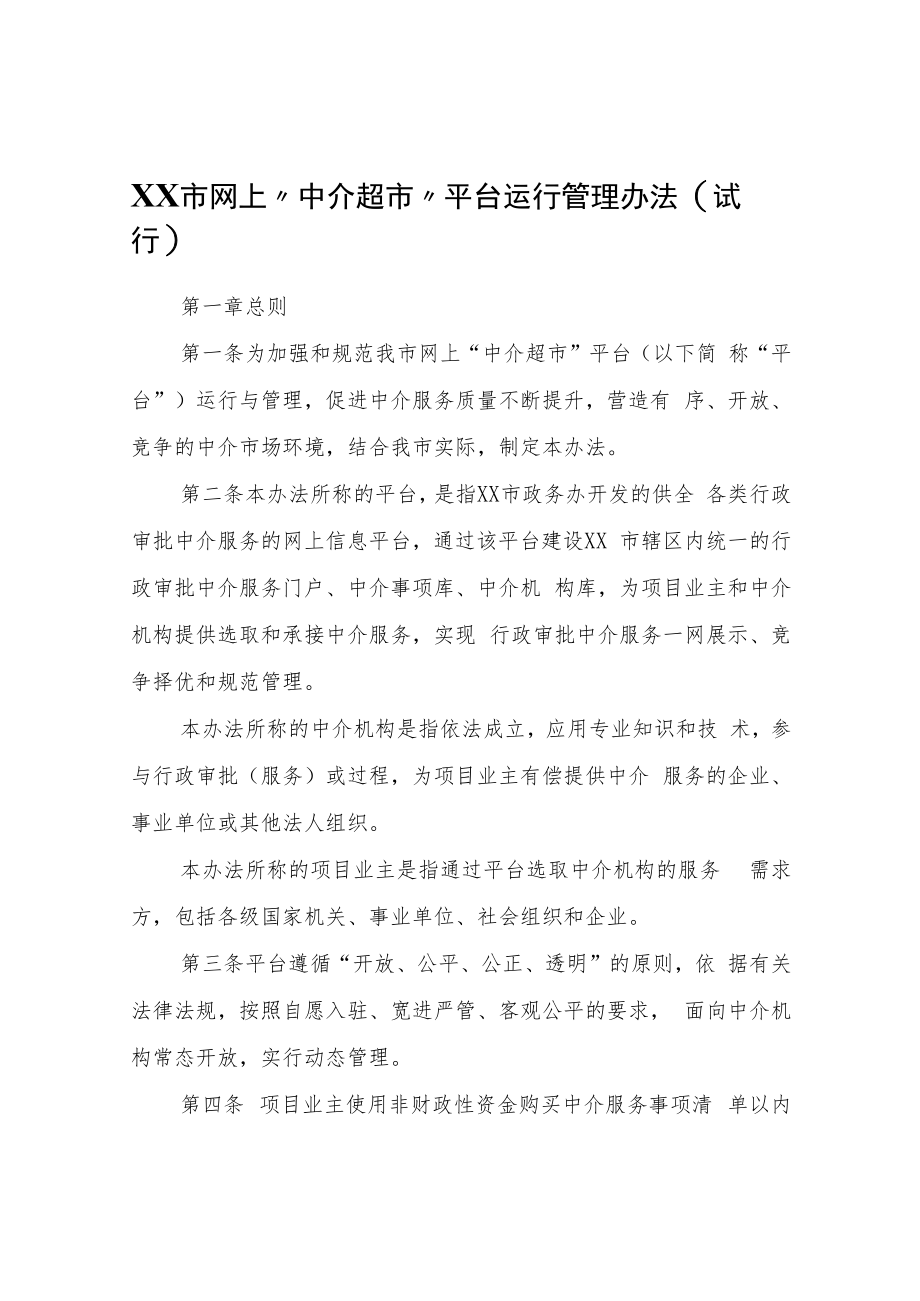 XX市网上〃中介超市〃平台运行管理办法（试行）

第一章总则

第一条为加强和规范我市网上“中介超市”平台（以下简 称“平台”）运行与管理，促进中介服务质量不断提升，营造有 序、开放、竞争的中介市场环境，结合我市实际，制定本办法。

第二条本办法所称的平台，是指XX市政务办开发的供全 各类行政审批中介服务的网上信息平台，通过该平台建设XX 市辖区内统一的行政审批中介服务门户、中介事项库、中介机 构库，为项目业主和中介机构提供选取和承接中介服务，实现 行政审批中介服务一网展示、竞争择优和规范管理。

本办法所称的中介机构是指依法成立，应用专业知识和技 术，参与行政审批（服务）或过程，为项目业主有偿提供中介 服务的企业、事业单位或其他法人组织。

本办法所称的项目业主是指通过平台选取中介机构的服务 需求方，包括各级国家机关、事业单位、社会组织和企业。

第三条平台遵循“开放、公平、公正、透明”的原则，依 据有关法律法规，按照自愿入驻、宽进严管、客观公平的要求， 面向中介机构常态开放，实行动态管理。

第四条 项目业主使用非财政性资金购买中介服务事项清 单以内